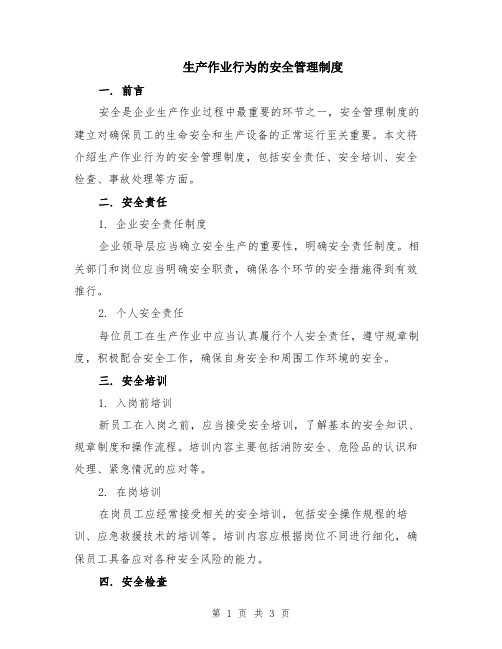 生产作业行为的安全管理制度

一. 前言

安全是企业生产作业过程中最重要的环节之一，安全管理制度的建立对确保员工的生命安全和生产设备的正常运行至关重要。本文将介绍生产作业行为的安全管理制度，包括安全责任、安全培训、安全检查、事故处理等方面。

二. 安全责任

1. 企业安全责任制度

企业领导层应当确立安全生产的重要性，明确安全责任制度。相关部门和岗位应当明确安全职责，确保各个环节的安全措施得到有效推行。

2. 个人安全责任

每位员工在生产作业中应当认真履行个人安全责任，遵守规章制度，积极配合安全工作，确保自身安全和周围工作环境的安全。

三. 安全培训

1. 入岗前培训

新员工在入岗之前，应当接受安全培训，了解基本的安全知识、规章制度和操作流程。培训内容主要包括消防安全、危险品的认识和处理、紧急情况的应对等。

2. 在岗培训

在岗员工应经常接受相关的安全培训，包括安全操作规程的培训、应急救援技术的培训等。培训内容应根据岗位不同进行细化，确保员工具备应对各种安全风险的能力。

四. 安全检查

第 1 页 共 3 页